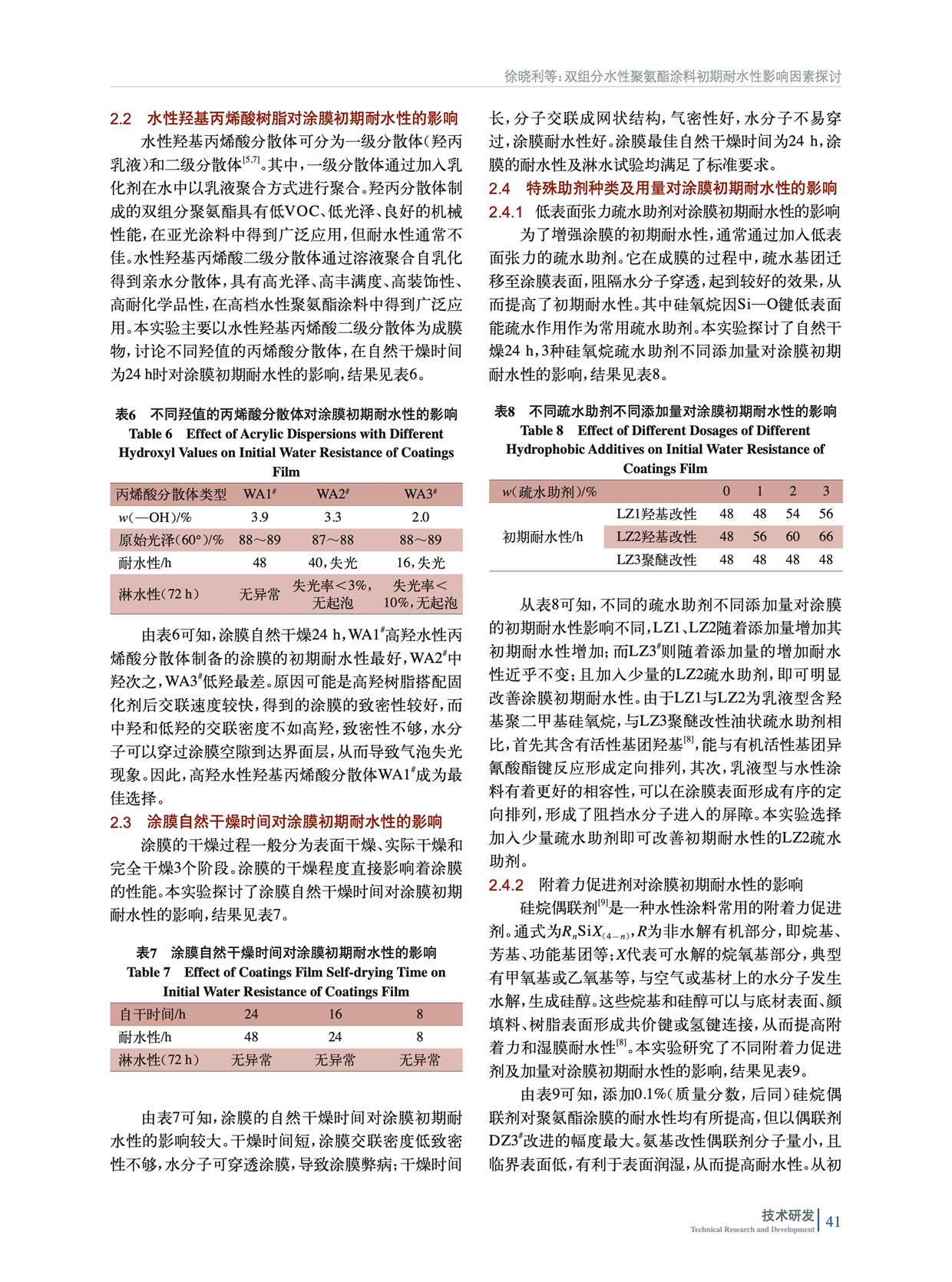 徐晓利等：双组分水性聚氨酯涂料初期耐水性影响因素探讨

2.2　水性羟基丙烯酸树脂对涂膜初期耐水性的影响

水性羟基丙烯酸分散体可分为一级分散体（羟丙乳液）和二级分散体$^{[5,7]}$。其中，一级分散体通过加入乳化剂在水中以乳液聚合方式进行聚合。羟丙分散体制成的双组分聚氨酯具有低VOC、低光泽、良好的机械性能，在亚光涂料中得到广泛应用，但耐水性通常不佳。水性羟基丙烯酸二级分散体通过溶液聚合自乳化得到亲水分散体，具有高光泽、高丰满度、高装饰性、高耐化学品性，在高档水性聚氨酯涂料中得到广泛应用。本实验主要以水性羟基丙烯酸二级分散体为成膜物，讨论不同羟值的丙烯酸分散体，在自然干燥时间为24 h时对涂膜初期耐水性的影响，结果见表6。

表6　不同羟值的丙烯酸分散体对涂膜初期耐水性的影响
Table 6　Effect of Acrylic Dispersions with Different Hydroxyl Values on Initial Water Resistance of Coatings Film

| 丙烯酸分散体类型 | WA1$^{\#}$ | WA2$^{\#}$ | WA3$^{\#}$ |
|---|---|---|---|
| $w$(—OH)/% | 3.9 | 3.3 | 2.0 |
| 原始光泽(60°)/% | 88～89 | 87～88 | 88～89 |
| 耐水性/h | 48 | 40，失光 | 16，失光 |
| 淋水性(72 h) | 无异常 | 失光率＜3%，无起泡 | 失光率＜10%，无起泡 |

由表6可知，涂膜自然干燥24 h，WA1$^{\#}$高羟水性丙烯酸分散体制备的涂膜的初期耐水性最好，WA2$^{\#}$中羟次之，WA3$^{\#}$低羟最差。原因可能是高羟树脂搭配固化剂后交联速度较快，得到的涂膜的致密性较好，而中羟和低羟的交联密度不如高羟，致密性不够，水分子可以穿过涂膜空隙到达界面层，从而导致气泡失光现象。因此，高羟水性羟基丙烯酸分散体WA1$^{\#}$成为最佳选择。

2.3　涂膜自然干燥时间对涂膜初期耐水性的影响

涂膜的干燥过程一般分为表面干燥、实际干燥和完全干燥3个阶段。涂膜的干燥程度直接影响着涂膜的性能。本实验探讨了涂膜自然干燥时间对涂膜初期耐水性的影响，结果见表7。

表7　涂膜自然干燥时间对涂膜初期耐水性的影响
Table 7　Effect of Coatings Film Self-drying Time on Initial Water Resistance of Coatings Film

| 自干时间/h | 24 | 16 | 8 |
|---|---|---|---|
| 耐水性/h | 48 | 24 | 8 |
| 淋水性(72 h) | 无异常 | 无异常 | 无异常 |

由表7可知，涂膜的自然干燥时间对涂膜初期耐水性的影响较大。干燥时间短，涂膜交联密度低致密性不够，水分子可穿透涂膜，导致涂膜弊病；干燥时间长，分子交联成网状结构，气密性好，水分子不易穿过，涂膜耐水性好。涂膜最佳自然干燥时间为24 h，涂膜的耐水性及淋水试验均满足了标准要求。

2.4　特殊助剂种类及用量对涂膜初期耐水性的影响

2.4.1　低表面张力疏水助剂对涂膜初期耐水性的影响

为了增强涂膜的初期耐水性，通常通过加入低表面张力的疏水助剂。它在成膜的过程中，疏水基团迁移至涂膜表面，阻隔水分子穿透，起到较好的效果，从而提高了初期耐水性。其中硅氧烷因Si—O键低表面能疏水作用作为常用疏水助剂。本实验探讨了自然干燥24 h，3种硅氧烷疏水助剂不同添加量对涂膜初期耐水性的影响，结果见表8。

表8　不同疏水助剂不同添加量对涂膜初期耐水性的影响
Table 8　Effect of Different Dosages of Different Hydrophobic Additives on Initial Water Resistance of Coatings Film

| $w$(疏水助剂)/% | | 0 | 1 | 2 | 3 |
|---|---|---|---|---|---|
| 初期耐水性/h | LZ1羟基改性 | 48 | 48 | 54 | 56 |
| | LZ2羟基改性 | 48 | 56 | 60 | 66 |
| | LZ3聚醚改性 | 48 | 48 | 48 | 48 |

从表8可知，不同的疏水助剂不同添加量对涂膜的初期耐水性影响不同，LZ1、LZ2随着添加量增加其初期耐水性增加；而LZ3$^{\#}$则随着添加量的增加耐水性近乎不变；且加入少量的LZ2疏水助剂，即可明显改善涂膜初期耐水性。由于LZ1与LZ2为乳液型含羟基聚二甲基硅氧烷，与LZ3聚醚改性油状疏水助剂相比，首先其含有活性基团羟基$^{[8]}$，能与有机活性基团异氰酸酯键反应形成定向排列，其次，乳液型与水性涂料有着更好的相容性，可以在涂膜表面形成有序的定向排列，形成了阻挡水分子进入的屏障。本实验选择加入少量疏水助剂即可改善初期耐水性的LZ2疏水助剂。

2.4.2　附着力促进剂对涂膜初期耐水性的影响

硅烷偶联剂$^{[9]}$是一种水性涂料常用的附着力促进剂。通式为$R_nSiX_{(4-n)}$，$R$为非水解有机部分，即烷基、芳基、功能基团等；$X$代表可水解的烷氧基部分，典型有甲氧基或乙氧基等，与空气或基材上的水分子发生水解，生成硅醇。这些烷基和硅醇可以与底材表面、颜填料、树脂表面形成共价键或氢键连接，从而提高附着力和湿膜耐水性$^{[8]}$。本实验研究了不同附着力促进剂及加量对涂膜初期耐水性的影响，结果见表9。

由表9可知，添加0.1%(质量分数，后同)硅烷偶联剂对聚氨酯涂膜的耐水性均有所提高，但以偶联剂DZ3$^{\#}$改进的幅度最大。氨基改性偶联剂分子量小，且临界表面低，有利于表面润湿，从而提高耐水性。从初

技术研发
Technical Research and Development　41